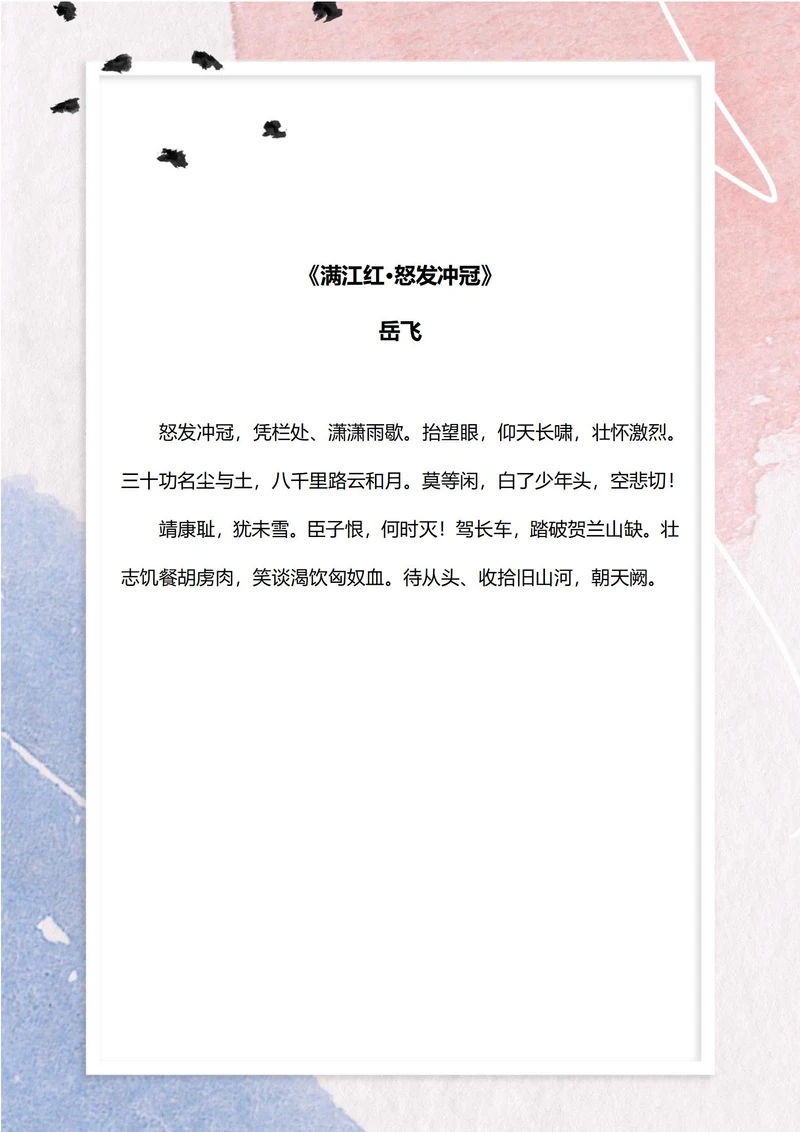 《满江红·怒发冲冠》

岳飞

怒发冲冠，凭栏处、潇潇雨歇。抬望眼，仰天长啸，壮怀激烈。三十功名尘与土，八千里路云和月。莫等闲，白了少年头，空悲切！

靖康耻，犹未雪。臣子恨，何时灭！驾长车，踏破贺兰山缺。壮志饥餐胡虏肉，笑谈渴饮匈奴血。待从头、收拾旧山河，朝天阙。